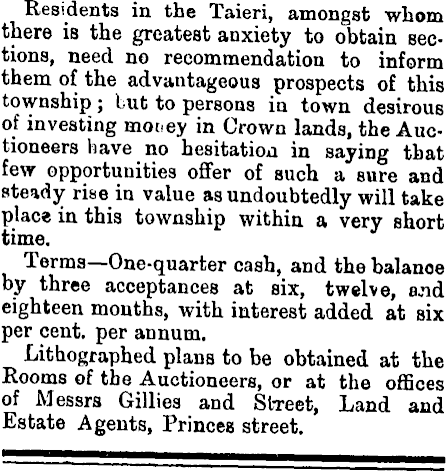 Residents in the Taieri, amongst whom there is the greatest anxiety to obtain sections, need no recommendation to inform them of the advantageous prospects of this township; but to persons in town desirous of investing money in Crown lands, the Auctioneers have no hesitation in saying that few opportunities offer of such a sure and steady rise in value as undoubtedly will take place in this township within a very short time.

Terms—One-quarter cash, and the balance by three acceptances at six, twelve, and eighteen months, with interest added at six per cent. per annum.

Lithographed plans to be obtained at the Rooms of the Auctioneers, or at the offices of Messrs Gillies and Street, Land and Estate Agents, Princes street.